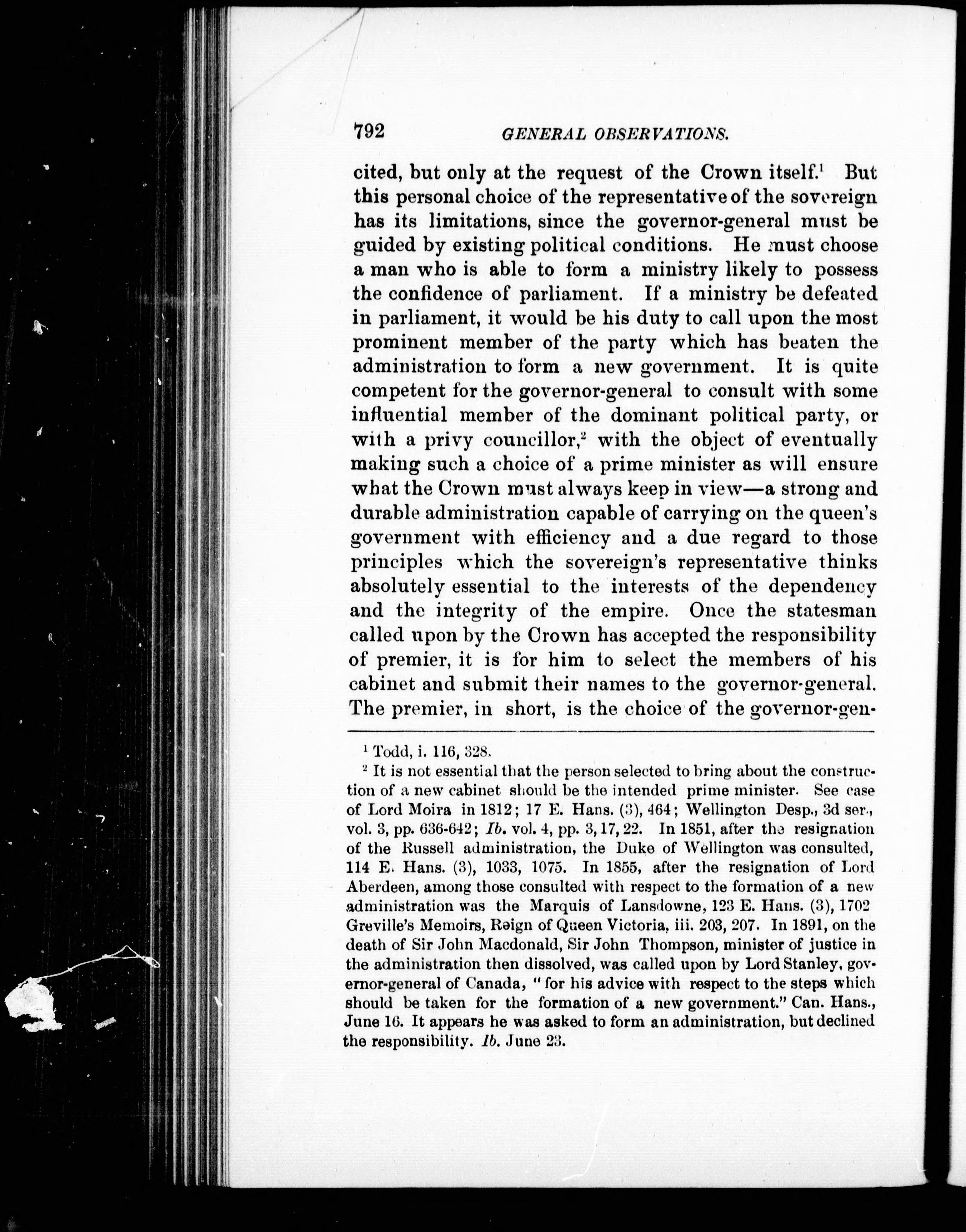 792 GENERAL OBSERVATIONS.

cited, but only at the request of the Crown itself.$^1$ But this personal choice of the representative of the sovereign has its limitations, since the governor-general must be guided by existing political conditions. He must choose a man who is able to form a ministry likely to possess the confidence of parliament. If a ministry be defeated in parliament, it would be his duty to call upon the most prominent member of the party which has beaten the administration to form a new government. It is quite competent for the governor-general to consult with some influential member of the dominant political party, or with a privy councillor,$^2$ with the object of eventually making such a choice of a prime minister as will ensure what the Crown must always keep in view—a strong and durable administration capable of carrying on the queen's government with efficiency and a due regard to those principles which the sovereign's representative thinks absolutely essential to the interests of the dependency and the integrity of the empire. Once the statesman called upon by the Crown has accepted the responsibility of premier, it is for him to select the members of his cabinet and submit their names to the governor-general. The premier, in short, is the choice of the governor-gen-

$^1$ Todd, i. 116, 328.

$^2$ It is not essential that the person selected to bring about the construction of a new cabinet should be the intended prime minister. See case of Lord Moira in 1812; 17 E. Hans. (3), 464; Wellington Desp., 3d ser., vol. 3, pp. 636-642; Ib. vol. 4, pp. 3, 17, 22. In 1851, after the resignation of the Russell administration, the Duke of Wellington was consulted, 114 E. Hans. (3), 1033, 1075. In 1855, after the resignation of Lord Aberdeen, among those consulted with respect to the formation of a new administration was the Marquis of Lansdowne, 123 E. Hans. (3), 1702 Greville's Memoirs, Reign of Queen Victoria, iii. 203, 207. In 1891, on the death of Sir John Macdonald, Sir John Thompson, minister of justice in the administration then dissolved, was called upon by Lord Stanley, governor-general of Canada, "for his advice with respect to the steps which should be taken for the formation of a new government." Can. Hans., June 16. It appears he was asked to form an administration, but declined the responsibility. Ib. June 23.